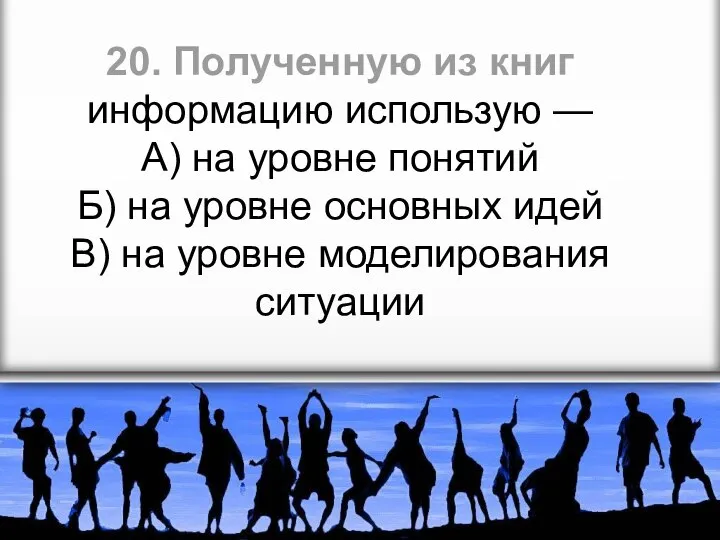 20. Полученную из книг информацию использую —
А) на уровне понятий
Б) на уровне основных идей
В) на уровне моделирования ситуации